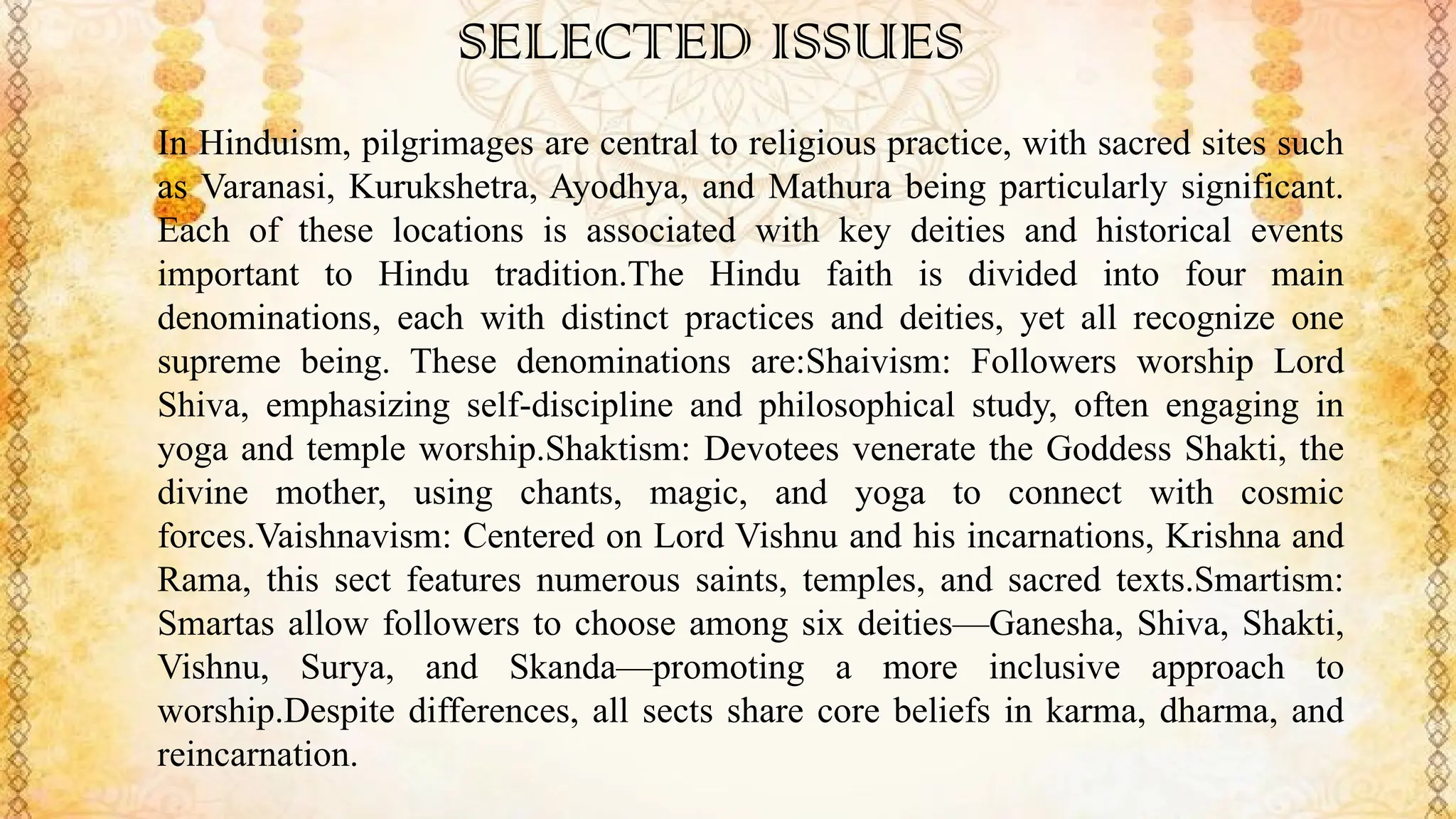 SELECTED ISSUES

In Hinduism, pilgrimages are central to religious practice, with sacred sites such as Varanasi, Kurukshetra, Ayodhya, and Mathura being particularly significant. Each of these locations is associated with key deities and historical events important to Hindu tradition.The Hindu faith is divided into four main denominations, each with distinct practices and deities, yet all recognize one supreme being. These denominations are:Shaivism: Followers worship Lord Shiva, emphasizing self-discipline and philosophical study, often engaging in yoga and temple worship.Shaktism: Devotees venerate the Goddess Shakti, the divine mother, using chants, magic, and yoga to connect with cosmic forces.Vaishnavism: Centered on Lord Vishnu and his incarnations, Krishna and Rama, this sect features numerous saints, temples, and sacred texts.Smartism: Smartas allow followers to choose among six deities—Ganesha, Shiva, Shakti, Vishnu, Surya, and Skanda—promoting a more inclusive approach to worship.Despite differences, all sects share core beliefs in karma, dharma, and reincarnation.